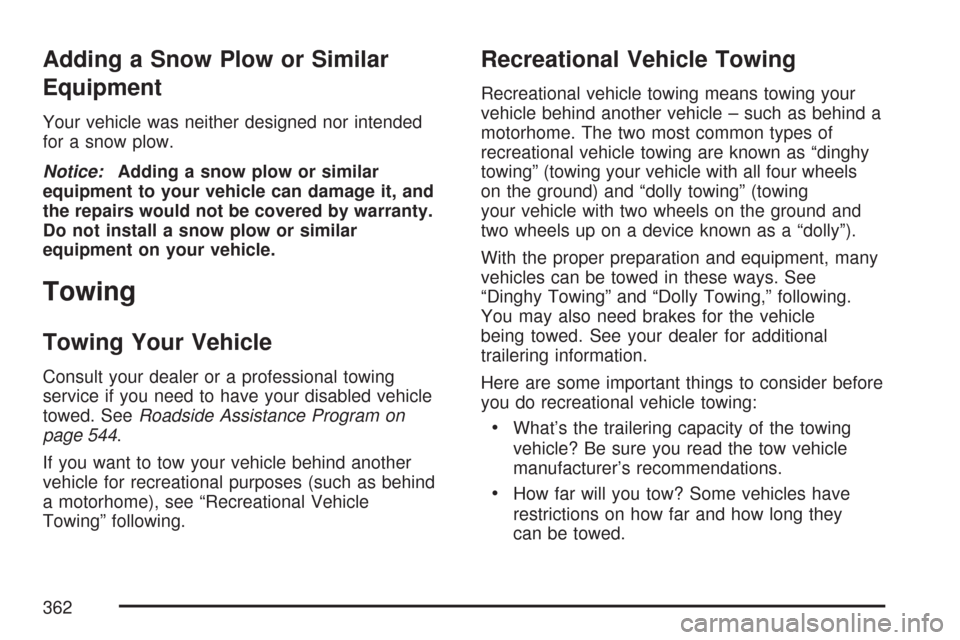 Adding a Snow Plow or Similar Equipment

Your vehicle was neither designed nor intended for a snow plow.

Notice: Adding a snow plow or similar equipment to your vehicle can damage it, and the repairs would not be covered by warranty. Do not install a snow plow or similar equipment on your vehicle.

Towing

Towing Your Vehicle

Consult your dealer or a professional towing service if you need to have your disabled vehicle towed. See Roadside Assistance Program on page 544.

If you want to tow your vehicle behind another vehicle for recreational purposes (such as behind a motorhome), see “Recreational Vehicle Towing” following.

Recreational Vehicle Towing

Recreational vehicle towing means towing your vehicle behind another vehicle – such as behind a motorhome. The two most common types of recreational vehicle towing are known as “dinghy towing” (towing your vehicle with all four wheels on the ground) and “dolly towing” (towing your vehicle with two wheels on the ground and two wheels up on a device known as a “dolly”).

With the proper preparation and equipment, many vehicles can be towed in these ways. See “Dinghy Towing” and “Dolly Towing,” following. You may also need brakes for the vehicle being towed. See your dealer for additional trailering information.

Here are some important things to consider before you do recreational vehicle towing:

• What’s the trailering capacity of the towing vehicle? Be sure you read the tow vehicle manufacturer’s recommendations.

• How far will you tow? Some vehicles have restrictions on how far and how long they can be towed.

362

carmanualsonline.info